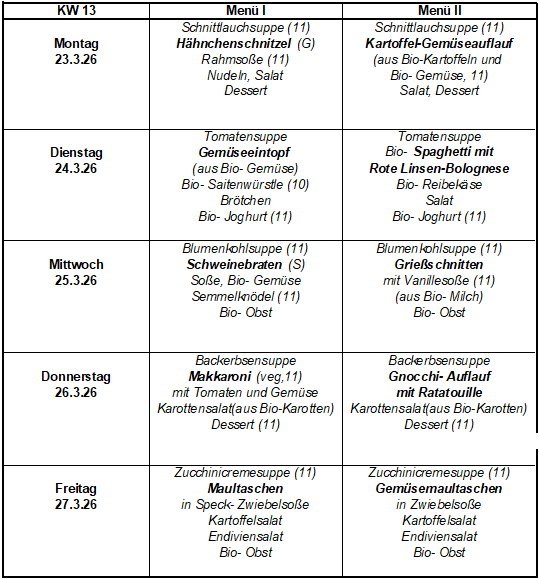 | KW 13 | Menü I | Menü II |
|---|---|---|
| Montag 23.3.26 | Schnittlauchsuppe (11) Hähnchenschnitzel (G) Rahmsoße (11) Nudeln, Salat Dessert | Schnittlauchsuppe (11) Kartoffel-Gemüseauflauf (aus Bio-Kartoffeln und Bio- Gemüse, 11) Salat, Dessert |
| Dienstag 24.3.26 | Tomatensuppe Gemüseeintopf (aus Bio- Gemüse) Bio- Saitenwürstle (10) Brötchen Bio- Joghurt (11) | Tomatensuppe Bio- Spaghetti mit Rote Linsen-Bolognese Bio- Reibekäse Salat Bio- Joghurt (11) |
| Mittwoch 25.3.26 | Blumenkohlsuppe (11) Schweinebraten (S) Soße, Bio- Gemüse Semmelknödel (11) Bio- Obst | Blumenkohlsuppe (11) Grießschnitten mit Vanillesoße (11) (aus Bio- Milch) Bio- Obst |
| Donnerstag 26.3.26 | Backerbsensuppe Makkaroni (veg,11) mit Tomaten und Gemüse Karottensalat(aus Bio-Karotten) Dessert (11) | Backerbsensuppe Gnocchi- Auflauf mit Ratatouille Karottensalat(aus Bio-Karotten) Dessert (11) |
| Freitag 27.3.26 | Zucchinicremesuppe (11) Maultaschen in Speck- Zwiebelsoße Kartoffelsalat Endiviensalat Bio- Obst | Zucchinicremesuppe (11) Gemüsemaultaschen in Zwiebelsoße Kartoffelsalat Endiviensalat Bio- Obst |